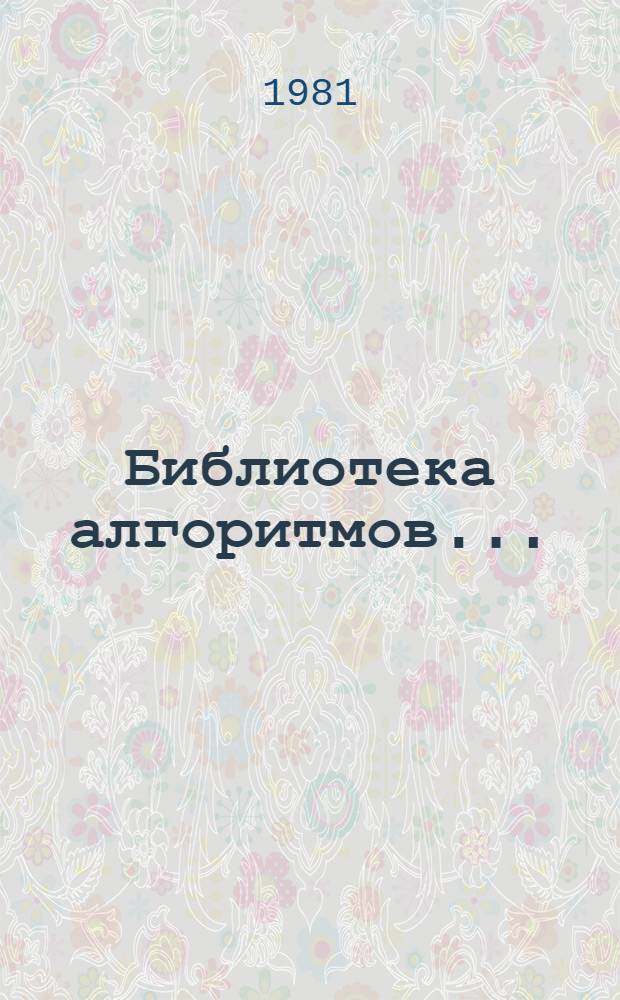 1981

Библиотека алгоритмов...